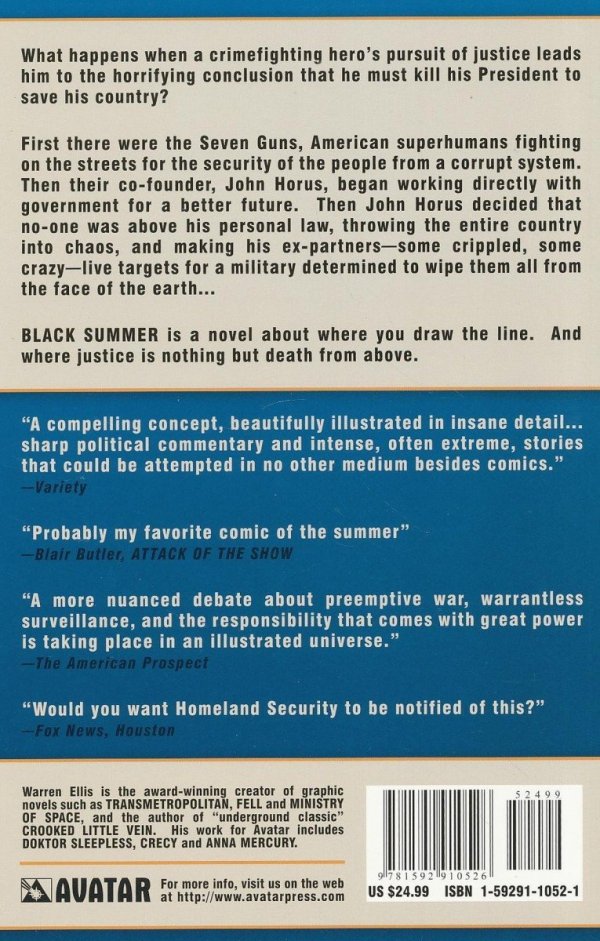 What happens when a crimefighting hero's pursuit of justice leads him to the horrifying conclusion that he must kill his President to save his country?

First there were the Seven Guns, American superhumans fighting on the streets for the security of the people from a corrupt system. Then their co-founder, John Horus, began working directly with government for a better future. Then John Horus decided that no-one was above his personal law, throwing the entire country into chaos, and making his ex-partners—some crippled, some crazy—live targets for a military determined to wipe them all from the face of the earth...

BLACK SUMMER is a novel about where you draw the line. And where justice is nothing but death from above.

"A compelling concept, beautifully illustrated in insane detail... sharp political commentary and intense, often extreme, stories that could be attempted in no other medium besides comics."
—Variety

"Probably my favorite comic of the summer"
—Blair Butler, ATTACK OF THE SHOW

"A more nuanced debate about preemptive war, warrantless surveillance, and the responsibility that comes with great power is taking place in an illustrated universe."
—The American Prospect

"Would you want Homeland Security to be notified of this?"
—Fox News, Houston

Warren Ellis is the award-winning creator of graphic novels such as TRANSMETROPOLITAN, FELL and MINISTRY OF SPACE, and the author of "underground classic" CROOKED LITTLE VEIN. His work for Avatar includes DOKTOR SLEEPLESS, CRECY and ANNA MERCURY.

AVATAR For more info, visit us on the web at http://www.avatarpress.com

52499

9 781592 910526

US $24.99 ISBN 1-59291-1052-1